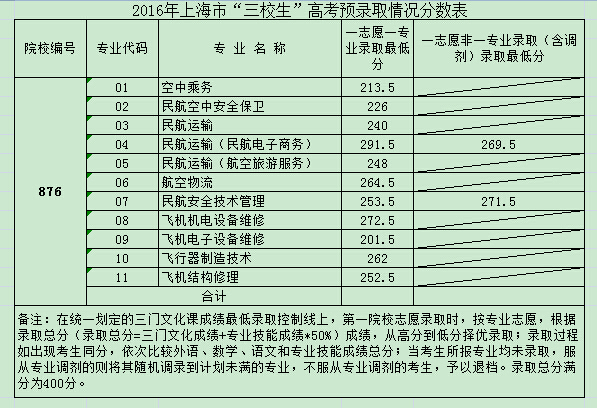 2016年上海市“三校生”高考预录取情况分数表

| 院校编号 | 专业代码 | 专 业 名 称 | 一志愿一专业录取最低分 | 一志愿非一专业录取（含调剂）录取最低分 |
|---|---|---|---|---|
| 876 | 01 | 空中乘务 | 213.5 | |
| | 02 | 民航空中安全保卫 | 226 | |
| | 03 | 民航运输 | 240 | |
| | 04 | 民航运输（民航电子商务） | 291.5 | 269.5 |
| | 05 | 民航运输（航空旅游服务） | 248 | |
| | 06 | 航空物流 | 264.5 | |
| | 07 | 民航安全技术管理 | 253.5 | 271.5 |
| | 08 | 飞机机电设备维修 | 272.5 | |
| | 09 | 飞机电子设备维修 | 201.5 | |
| | 10 | 飞行器制造技术 | 262 | |
| | 11 | 飞机结构修理 | 252.5 | |
| | 合计 | | | |

备注：在统一划定的三门文化课成绩最低录取控制线上，第一院校志愿录取时，按专业志愿，根据录取总分（录取总分=三门文化成绩+专业技能成绩*50%）成绩，从高分到低分择优录取；录取过程如出现考生同分，依次比较外语、数学、语文和专业技能成绩总分；当考生所报专业均未录取，服从专业调剂的则将其随机调录到计划未满的专业，不服从专业调剂的考生，予以退档。录取总分满分为400分。